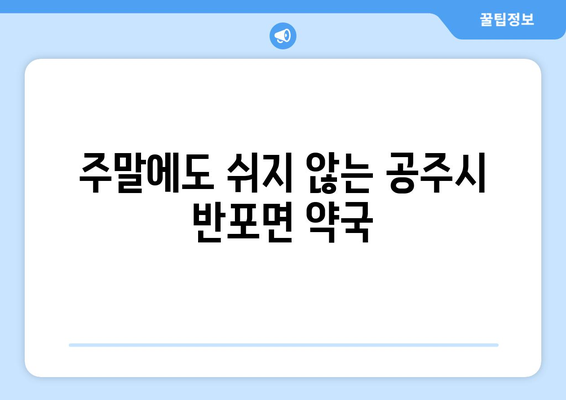 꿀팁정보

주말에도 쉬지 않는 공주시 반포면 약국